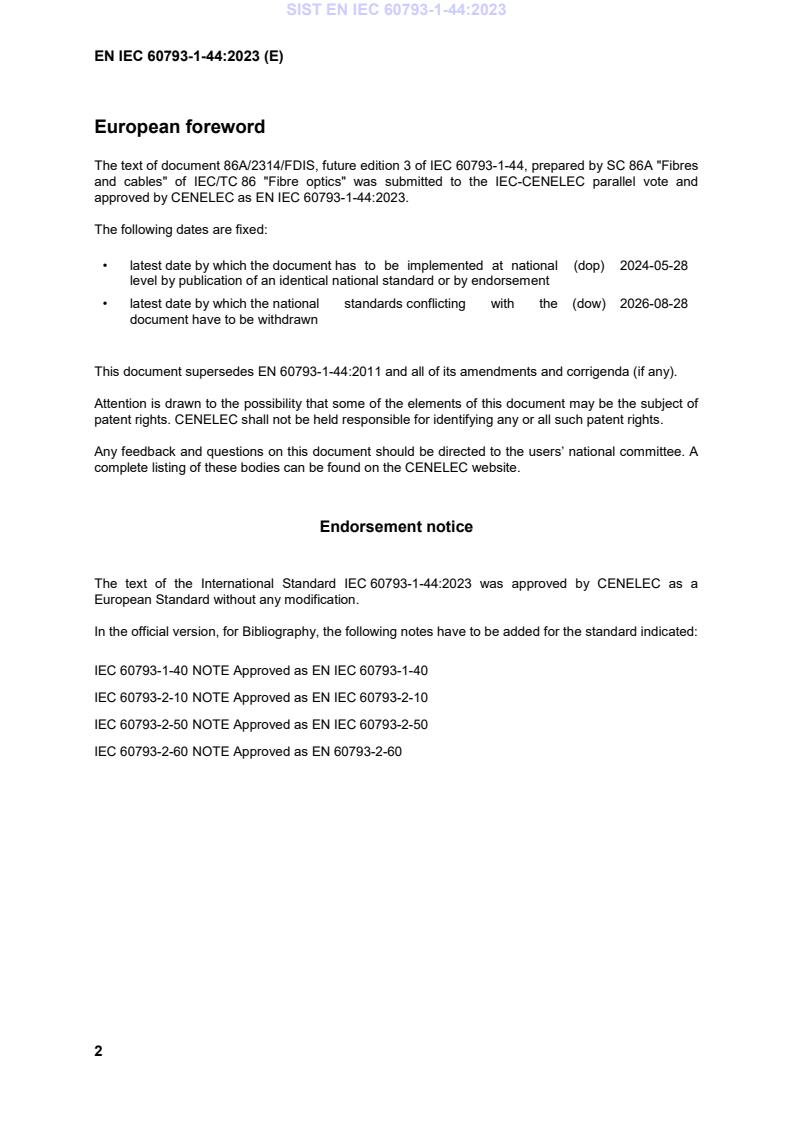 SIST EN IEC 60793-1-44:2023

EN IEC 60793-1-44:2023 (E)

European foreword

The text of document 86A/2314/FDIS, future edition 3 of IEC 60793-1-44, prepared by SC 86A "Fibres and cables" of IEC/TC 86 "Fibre optics" was submitted to the IEC-CENELEC parallel vote and approved by CENELEC as EN IEC 60793-1-44:2023.

The following dates are fixed:

• latest date by which the document has to be implemented at national level by publication of an identical national standard or by endorsement (dop) 2024-05-28
• latest date by which the national standards conflicting with the document have to be withdrawn (dow) 2026-08-28

This document supersedes EN 60793-1-44:2011 and all of its amendments and corrigenda (if any).

Attention is drawn to the possibility that some of the elements of this document may be the subject of patent rights. CENELEC shall not be held responsible for identifying any or all such patent rights.

Any feedback and questions on this document should be directed to the users' national committee. A complete listing of these bodies can be found on the CENELEC website.

Endorsement notice

The text of the International Standard IEC 60793-1-44:2023 was approved by CENELEC as a European Standard without any modification.

In the official version, for Bibliography, the following notes have to be added for the standard indicated:

IEC 60793-1-40 NOTE Approved as EN IEC 60793-1-40

IEC 60793-2-10 NOTE Approved as EN IEC 60793-2-10

IEC 60793-2-50 NOTE Approved as EN IEC 60793-2-50

IEC 60793-2-60 NOTE Approved as EN 60793-2-60

2